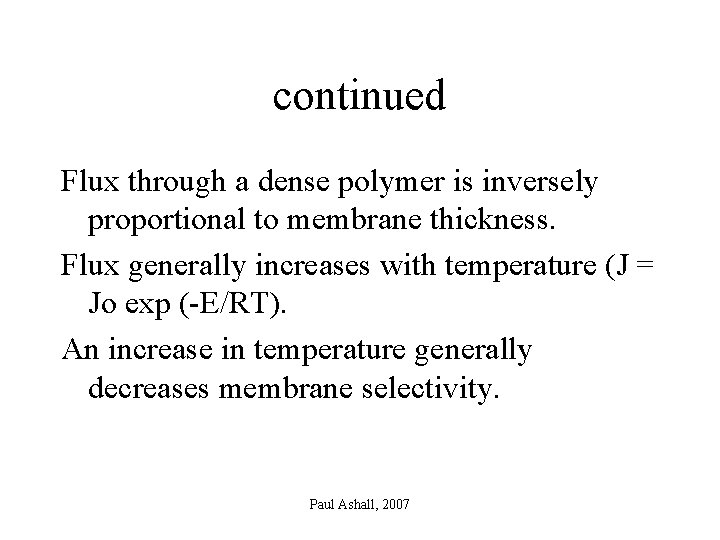 continued

Flux through a dense polymer is inversely proportional to membrane thickness.

Flux generally increases with temperature (J = Jo exp (-E/RT).

An increase in temperature generally decreases membrane selectivity.

Paul Ashall, 2007